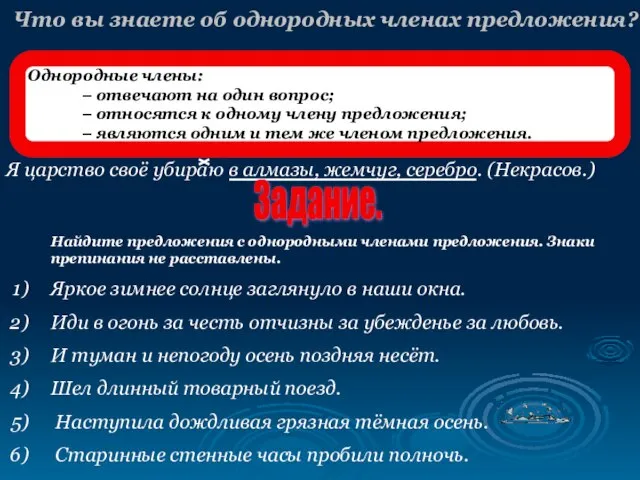 Что вы знаете об однородных членах предложения?

Однородные члены:
– отвечают на один вопрос;
– относятся к одному члену предложения;
– являются одним и тем же членом предложения.

Я царство своё убираю в алмазы, жемчуг, серебро. (Некрасов.)

Задание.

Найдите предложения с однородными членами предложения. Знаки препинания не расставлены.

1) Яркое зимнее солнце заглянуло в наши окна.
2) Иди в огонь за честь отчизны за убежденье за любовь.
3) И туман и непогоду осень поздняя несёт.
4) Шел длинный товарный поезд.
5) Наступила дождливая грязная тёмная осень.
6) Старинные стенные часы пробили полночь.